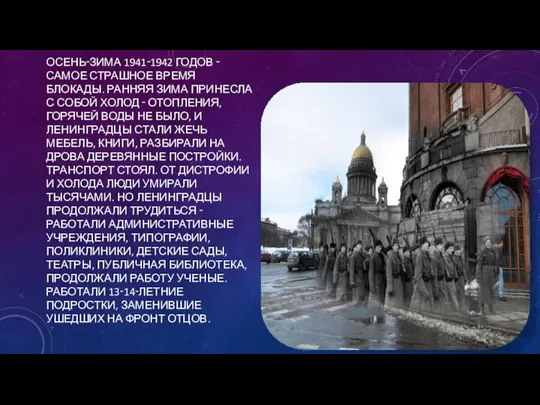 ОСЕНЬ-ЗИМА 1941-1942 ГОДОВ - САМОЕ СТРАШНОЕ ВРЕМЯ БЛОКАДЫ. РАННЯЯ ЗИМА ПРИНЕСЛА С СОБОЙ ХОЛОД - ОТОПЛЕНИЯ, ГОРЯЧЕЙ ВОДЫ НЕ БЫЛО, И ЛЕНИНГРАДЦЫ СТАЛИ ЖЕЧЬ МЕБЕЛЬ, КНИГИ, РАЗБИРАЛИ НА ДРОВА ДЕРЕВЯННЫЕ ПОСТРОЙКИ. ТРАНСПОРТ СТОЯЛ. ОТ ДИСТРОФИИ И ХОЛОДА ЛЮДИ УМИРАЛИ ТЫСЯЧАМИ. НО ЛЕНИНГРАДЦЫ ПРОДОЛЖАЛИ ТРУДИТЬСЯ - РАБОТАЛИ АДМИНИСТРАТИВНЫЕ УЧРЕЖДЕНИЯ, ТИПОГРАФИИ, ПОЛИКЛИНИКИ, ДЕТСКИЕ САДЫ, ТЕАТРЫ, ПУБЛИЧНАЯ БИБЛИОТЕКА, ПРОДОЛЖАЛИ РАБОТУ УЧЕНЫЕ. РАБОТАЛИ 13-14-ЛЕТНИЕ ПОДРОСТКИ, ЗАМЕНИВШИЕ УШЕДШИХ НА ФРОНТ ОТЦОВ.